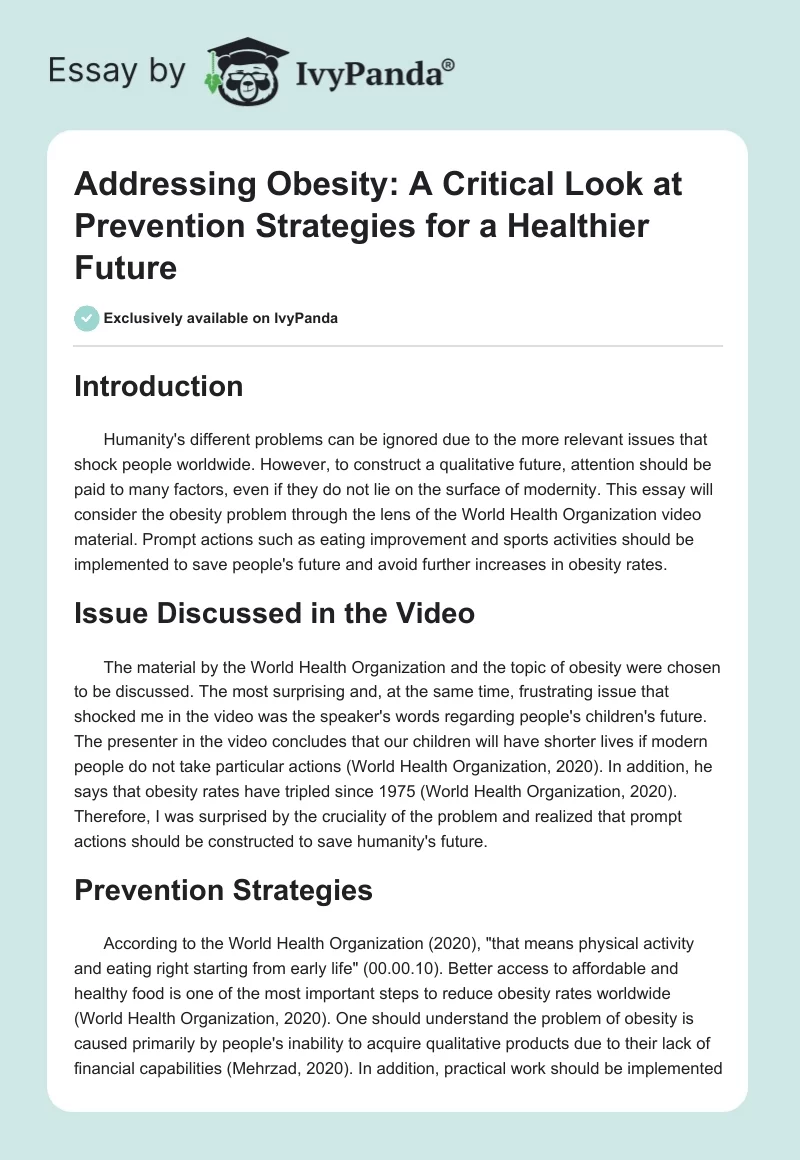 Essay by IvyPanda®

Addressing Obesity: A Critical Look at Prevention Strategies for a Healthier Future

Exclusively available on IvyPanda

Introduction

Humanity's different problems can be ignored due to the more relevant issues that shock people worldwide. However, to construct a qualitative future, attention should be paid to many factors, even if they do not lie on the surface of modernity. This essay will consider the obesity problem through the lens of the World Health Organization video material. Prompt actions such as eating improvement and sports activities should be implemented to save people's future and avoid further increases in obesity rates.

Issue Discussed in the Video

The material by the World Health Organization and the topic of obesity were chosen to be discussed. The most surprising and, at the same time, frustrating issue that shocked me in the video was the speaker's words regarding people's children's future. The presenter in the video concludes that our children will have shorter lives if modern people do not take particular actions (World Health Organization, 2020). In addition, he says that obesity rates have tripled since 1975 (World Health Organization, 2020). Therefore, I was surprised by the cruciality of the problem and realized that prompt actions should be constructed to save humanity's future.

Prevention Strategies

According to the World Health Organization (2020), "that means physical activity and eating right starting from early life" (00.00.10). Better access to affordable and healthy food is one of the most important steps to reduce obesity rates worldwide (World Health Organization, 2020). One should understand the problem of obesity is caused primarily by people's inability to acquire qualitative products due to their lack of financial capabilities (Mehrzad, 2020). In addition, practical work should be implemented